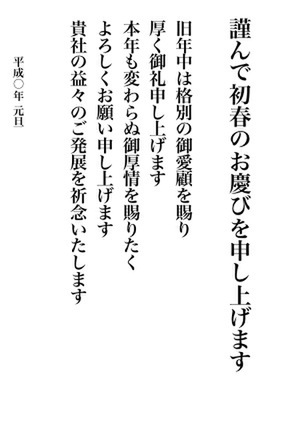 謹んで初春のお慶びを申し上げます

旧年中は格別の御愛顧を賜り
厚く御礼申し上げます
本年も変わらぬ御厚情を賜りたく
よろしくお願い申し上げます
貴社の益々のご発展を祈念いたします

平成○年 元旦